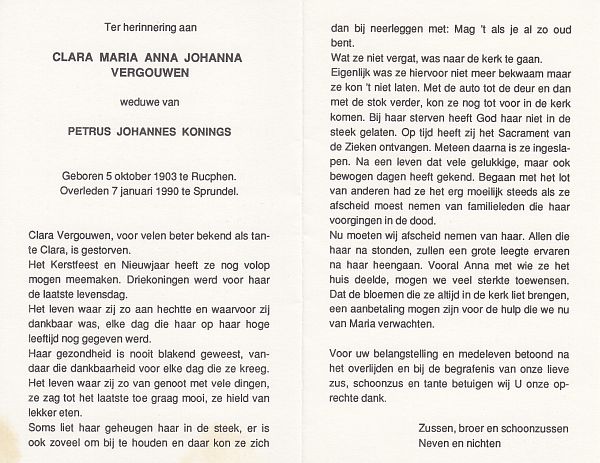 Ter herinnering aan

CLARA MARIA ANNA JOHANNA VERGOUWEN

weduwe van

PETRUS JOHANNES KONINGS

Geboren 5 oktober 1903 te Rucphen.
Overleden 7 januari 1990 te Sprundel.

Clara Vergouwen, voor velen beter bekend als tante Clara, is gestorven.
Het Kerstfeest en Nieuwjaar heeft ze nog volop mogen meemaken. Driekoningen werd voor haar de laatste levensdag.
Het leven waar zij zo aan hechtte en waarvoor zij dankbaar was, elke dag die haar op haar hoge leeftijd nog gegeven werd.
Haar gezondheid is nooit blakend geweest, vandaar die dankbaarheid voor elke dag die ze kreeg.
Het leven waar zij zo van genoot met vele dingen, ze zag tot het laatste toe graag mooi, ze hield van lekker eten.
Soms liet haar geheugen haar in de steek, er is ook zoveel om bij te houden en daar kon ze zich dan bij neerleggen met: Mag 't als je al zo oud bent.
Wat ze niet vergat, was naar de kerk te gaan.
Eigenlijk was ze hiervoor niet meer bekwaam maar ze kon 't niet laten. Met de auto tot de deur en dan met de stok verder, kon ze nog tot voor in de kerk komen. Bij haar sterven heeft God haar niet in de steek gelaten. Op tijd heeft zij het Sacrament van de Zieken ontvangen. Meteen daarna is ze ingeslapen. Na een leven dat vele gelukkige, maar ook bewogen dagen heeft gekend. Begaan met het lot van anderen had ze het erg moeilijk steeds als ze afscheid moest nemen van familieleden die haar voorgingen in de dood.
Nu moeten wij afscheid nemen van haar. Allen die haar na stonden, zullen een grote leegte ervaren na haar heengaan. Vooral Anna met wie ze het huis deelde, mogen we veel sterkte toewensen.
Dat de bloemen die ze altijd in de kerk liet brengen, een aanbetaling mogen zijn voor de hulp die we nu van Maria verwachten.

Voor uw belangstelling en medeleven betoond na het overlijden en bij de begrafenis van onze lieve zus, schoonzus en tante betuigen wij U onze oprechte dank.

Zussen, broer en schoonzussen
Neven en nichten